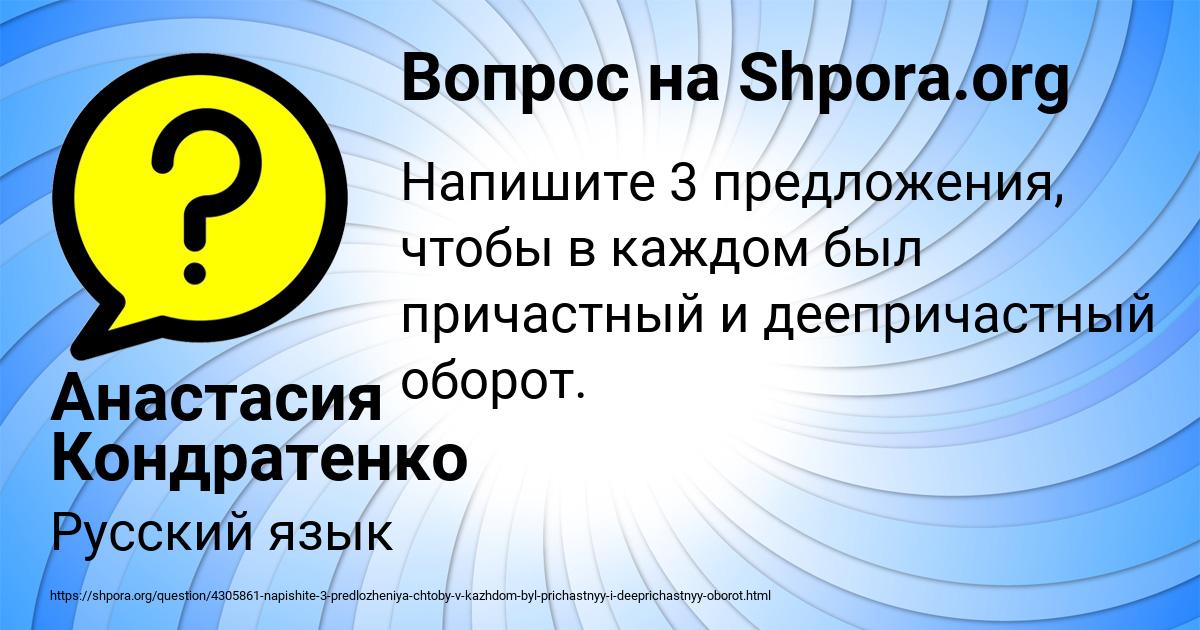 Вопрос на Shpora.org

?

Напишите 3 предложения, чтобы в каждом был причастный и деепричастный оборот.

Анастасия Кондратенко

Русский язык

https://shpora.org/question/4305861-napishite-3-predlozheniya-chtoby-v-kazhdom-byl-prichastnyy-i-deeprichastnyy-oborot.html